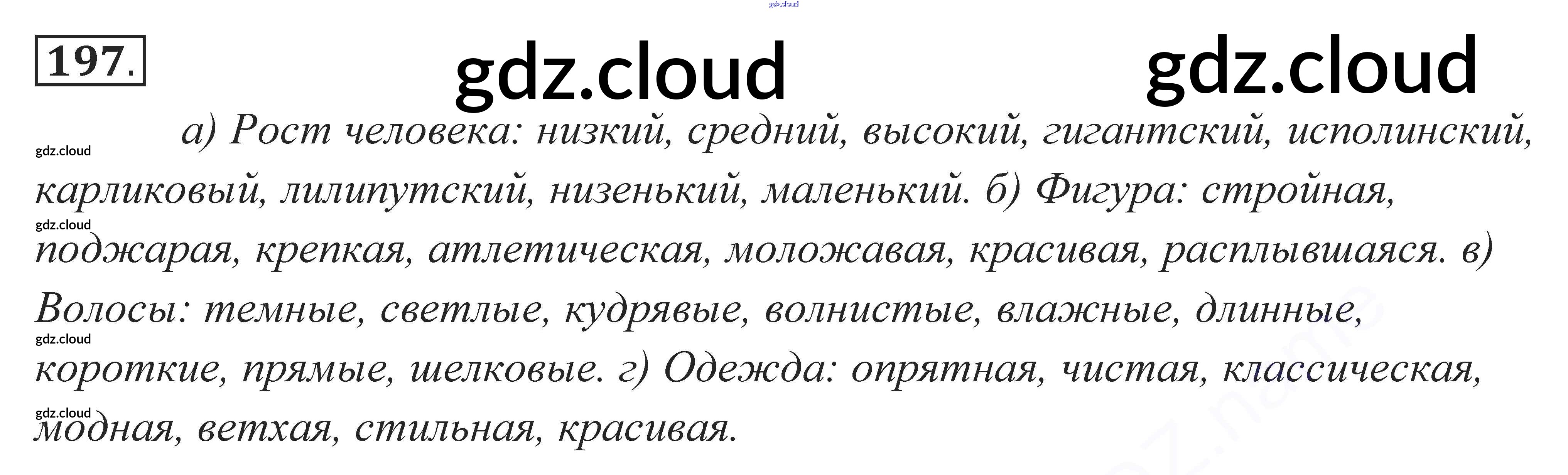 197.

а) Рост человека: низкий, средний, высокий, гигантский, исполинский, карликовый, лилипутский, низенький, маленький. б) Фигура: стройная, поджарая, крепкая, атлетическая, моложавая, красивая, расплывшаяся. в) Волосы: темные, светлые, кудрявые, волнистые, влажные, длинные, короткие, прямые, шелковые. г) Одежда: опрятная, чистая, классическая, модная, ветхая, стильная, красивая.

gdz.cloud